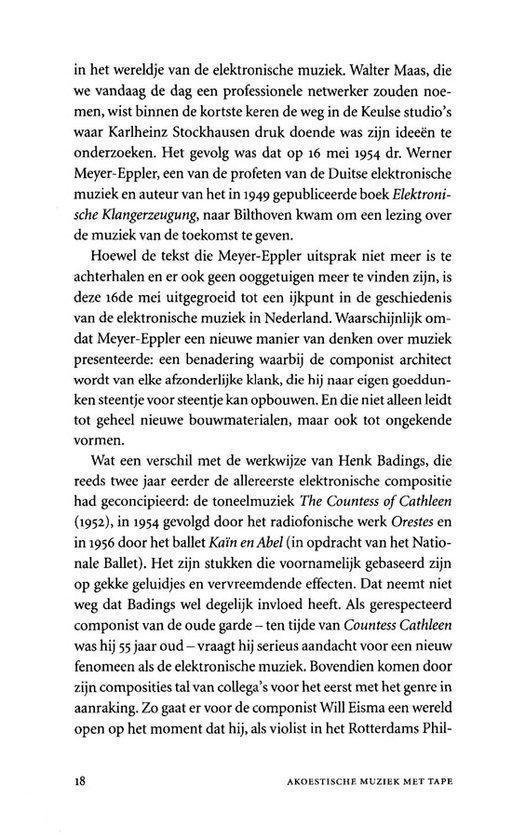 in het wereldje van de elektronische muziek. Walter Maas, die we vandaag de dag een professionele netwerker zouden noemen, wist binnen de kortste keren de weg in de Keulse studio's waar Karlheinz Stockhausen druk doende was zijn ideeën te onderzoeken. Het gevolg was dat op 16 mei 1954 dr. Werner Meyer-Eppler, een van de profeten van de Duitse elektronische muziek en auteur van het in 1949 gepubliceerde boek Elektronische Klangerzeugung, naar Bilthoven kwam om een lezing over de muziek van de toekomst te geven.

Hoewel de tekst die Meyer-Eppler uitsprak niet meer is te achterhalen en er ook geen ooggetuigen meer te vinden zijn, is deze 16de mei uitgegroeid tot een ijkpunt in de geschiedenis van de elektronische muziek in Nederland. Waarschijnlijk omdat Meyer-Eppler een nieuwe manier van denken over muziek presenteerde: een benadering waarbij de componist architect wordt van elke afzonderlijke klank, die hij naar eigen goeddunken steentje voor steentje kan opbouwen. En die niet alleen leidt tot geheel nieuwe bouwmaterialen, maar ook tot ongekende vormen.

Wat een verschil met de werkwijze van Henk Badings, die reeds twee jaar eerder de allereerste elektronische compositie had geconcipieerd: de toneelmuziek The Countess of Cathleen (1952), in 1954 gevolgd door het radiofonische werk Orestes en in 1956 door het ballet Kaïn en Abel (in opdracht van het Nationale Ballet). Het zijn stukken die voornamelijk gebaseerd zijn op gekke geluidjes en vervreemdende effecten. Dat neemt niet weg dat Badings wel degelijk invloed heeft. Als gerespecteerd componist van de oude garde – ten tijde van Countess Cathleen was hij 55 jaar oud – vraagt hij serieus aandacht voor een nieuw fenomeen als de elektronische muziek. Bovendien komen door zijn composities tal van collega's voor het eerst met het genre in aanraking. Zo gaat er voor de componist Will Eisma een wereld open op het moment dat hij, als violist in het Rotterdams Phil-

18 AKOESTISCHE MUZIEK MET TAPE